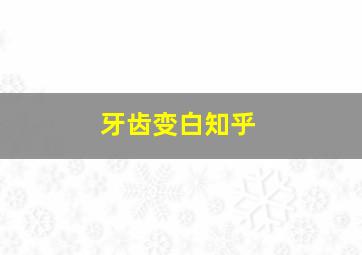 牙齿变白知乎